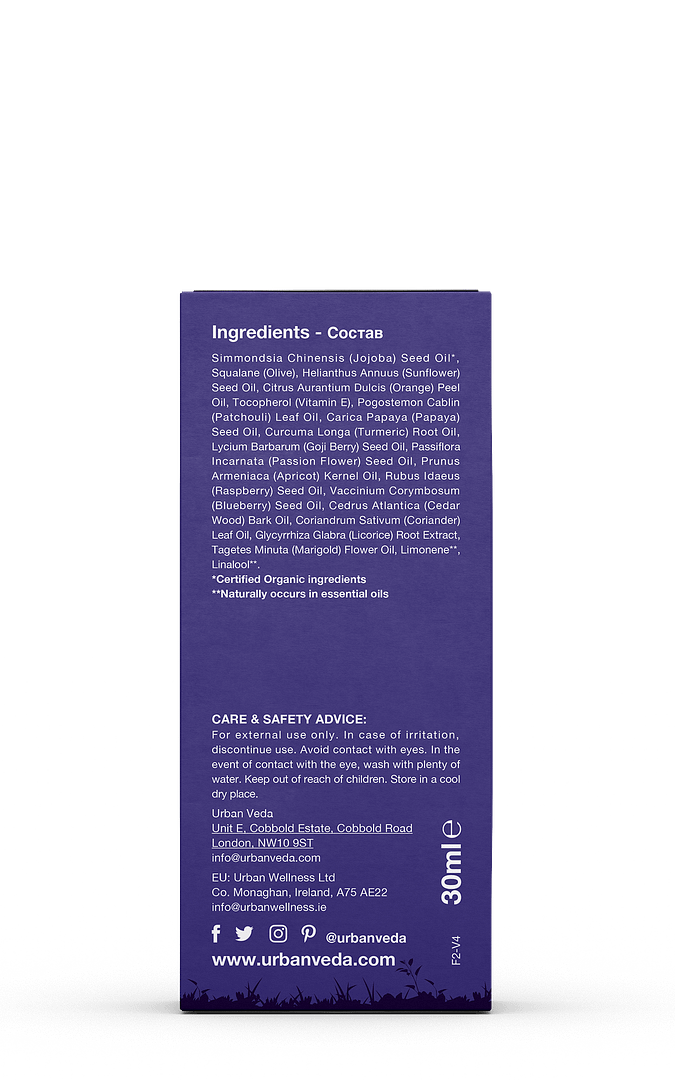 Ingredients - Состав

Simmondsia Chinensis (Jojoba) Seed Oil*, Squalane (Olive), Helianthus Annuus (Sunflower) Seed Oil, Citrus Aurantium Dulcis (Orange) Peel Oil, Tocopherol (Vitamin E), Pogostemon Cablin (Patchouli) Leaf Oil, Carica Papaya (Papaya) Seed Oil, Curcuma Longa (Turmeric) Root Oil, Lycium Barbarum (Goji Berry) Seed Oil, Passiflora Incarnata (Passion Flower) Seed Oil, Prunus Armeniaca (Apricot) Kernel Oil, Rubus Idaeus (Raspberry) Seed Oil, Vaccinium Corymbosum (Blueberry) Seed Oil, Cedrus Atlantica (Cedar Wood) Bark Oil, Coriandrum Sativum (Coriander) Leaf Oil, Glycyrrhiza Glabra (Licorice) Root Extract, Tagetes Minuta (Marigold) Flower Oil, Limonene**, Linalool**.
*Certified Organic ingredients
**Naturally occurs in essential oils

CARE & SAFETY ADVICE:
For external use only. In case of irritation, discontinue use. Avoid contact with eyes. In the event of contact with the eye, wash with plenty of water. Keep out of reach of children. Store in a cool dry place.

Urban Veda
Unit E, Cobbold Estate, Cobbold Road
London, NW10 9ST
info@urbanveda.com

EU: Urban Wellness Ltd
Co. Monaghan, Ireland, A75 AE22
info@urbanwellness.ie

30ml ℮

@urbanveda
www.urbanveda.com

F2-V4